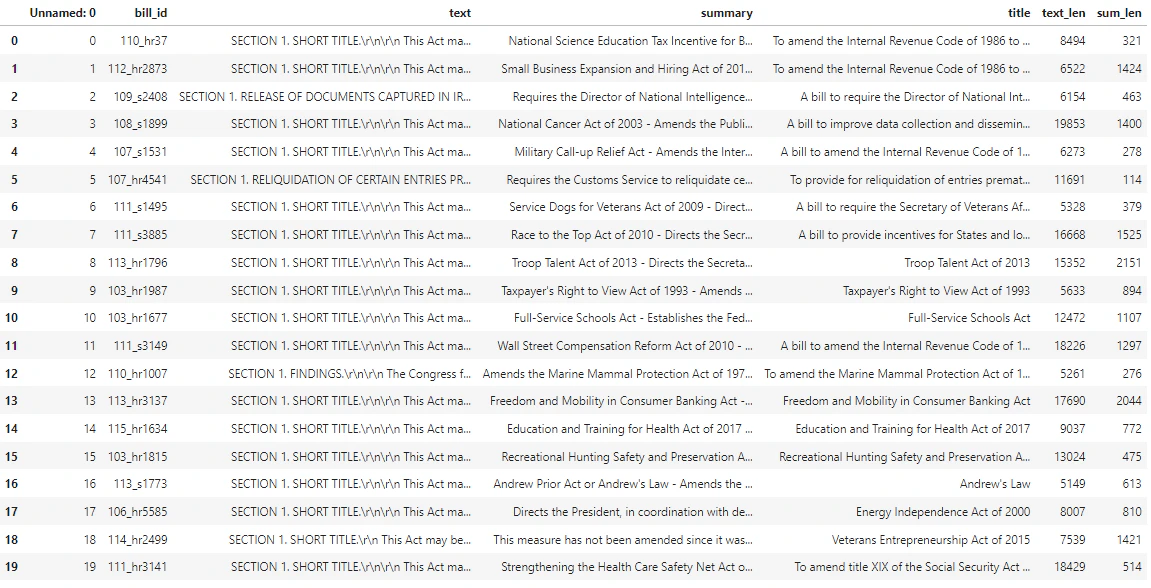 |  | Unnamed: 0 | bill_id | text | summary | title | text_len | sum_len |
|---|---|---|---|---|---|---|---|
| 0 | 0 | 110_hr37 | SECTION 1. SHORT TITLE.\r\n\r\n This Act ma... | National Science Education Tax Incentive for B... | To amend the Internal Revenue Code of 1986 to ... | 8494 | 321 |
| 1 | 1 | 112_hr2873 | SECTION 1. SHORT TITLE.\r\n\r\n This Act ma... | Small Business Expansion and Hiring Act of 201... | To amend the Internal Revenue Code of 1986 to ... | 6522 | 1424 |
| 2 | 2 | 109_s2408 | SECTION 1. RELEASE OF DOCUMENTS CAPTURED IN IR... | Requires the Director of National Intelligence... | A bill to require the Director of National Int... | 6154 | 463 |
| 3 | 3 | 108_s1899 | SECTION 1. SHORT TITLE.\r\n\r\n This Act ma... | National Cancer Act of 2003 - Amends the Publi... | A bill to improve data collection and dissemin... | 19853 | 1400 |
| 4 | 4 | 107_s1531 | SECTION 1. SHORT TITLE.\r\n\r\n This Act ma... | Military Call-up Relief Act - Amends the Inter... | A bill to amend the Internal Revenue Code of 1... | 6273 | 278 |
| 5 | 5 | 107_hr4541 | SECTION 1. RELIQUIDATION OF CERTAIN ENTRIES PR... | Requires the Customs Service to reliquidate ce... | To provide for reliquidation of entries premat... | 11691 | 114 |
| 6 | 6 | 111_s1495 | SECTION 1. SHORT TITLE.\r\n\r\n This Act ma... | Service Dogs for Veterans Act of 2009 - Direct... | A bill to require the Secretary of Veterans Af... | 5328 | 379 |
| 7 | 7 | 111_s3885 | SECTION 1. SHORT TITLE.\r\n\r\n This Act ma... | Race to the Top Act of 2010 - Directs the Secr... | A bill to provide incentives for States and lo... | 16668 | 1525 |
| 8 | 8 | 113_hr1796 | SECTION 1. SHORT TITLE.\r\n\r\n This Act ma... | Troop Talent Act of 2013 - Directs the Secreta... | Troop Talent Act of 2013 | 15352 | 2151 |
| 9 | 9 | 103_hr1987 | SECTION 1. SHORT TITLE.\r\n\r\n This Act ma... | Taxpayer's Right to View Act of 1993 - Amends ... | Taxpayer's Right to View Act of 1993 | 5633 | 894 |
| 10 | 10 | 103_hr1677 | SECTION 1. SHORT TITLE.\r\n\r\n This Act ma... | Full-Service Schools Act - Establishes the Fed... | Full-Service Schools Act | 12472 | 1107 |
| 11 | 11 | 111_s3149 | SECTION 1. SHORT TITLE.\r\n\r\n This Act ma... | Wall Street Compensation Reform Act of 2010 - ... | A bill to amend the Internal Revenue Code of 1... | 18226 | 1297 |
| 12 | 12 | 110_hr1007 | SECTION 1. FINDINGS.\r\n\r\n The Congress f... | Amends the Marine Mammal Protection Act of 197... | To amend the Marine Mammal Protection Act of 1... | 5261 | 276 |
| 13 | 13 | 113_hr3137 | SECTION 1. SHORT TITLE.\r\n\r\n This Act ma... | Freedom and Mobility in Consumer Banking Act -... | Freedom and Mobility in Consumer Banking Act | 17690 | 2044 |
| 14 | 14 | 115_hr1634 | SECTION 1. SHORT TITLE.\r\n\r\n This Act ma... | Education and Training for Health Act of 2017 ... | Education and Training for Health Act of 2017 | 9037 | 772 |
| 15 | 15 | 103_hr1815 | SECTION 1. SHORT TITLE.\r\n\r\n This Act ma... | Recreational Hunting Safety and Preservation A... | Recreational Hunting Safety and Preservation A... | 13024 | 475 |
| 16 | 16 | 113_s1773 | SECTION 1. SHORT TITLE.\r\n\r\n This Act ma... | Andrew Prior Act or Andrew's Law - Amends the ... | Andrew's Law | 5149 | 613 |
| 17 | 17 | 106_hr5585 | SECTION 1. SHORT TITLE.\r\n\r\n This Act ma... | Directs the President, in coordination with de... | Energy Independence Act of 2000 | 8007 | 810 |
| 18 | 18 | 114_hr2499 | SECTION 1. SHORT TITLE.\r\n This Act may be... | This measure has not been amended since it was... | Veterans Entrepreneurship Act of 2015 | 7539 | 1421 |
| 19 | 19 | 111_hr3141 | SECTION 1. SHORT TITLE.\r\n\r\n This Act ma... | Strengthening the Health Care Safety Net Act o... | To amend title XIX of the Social Security Act ... | 18429 | 514 |